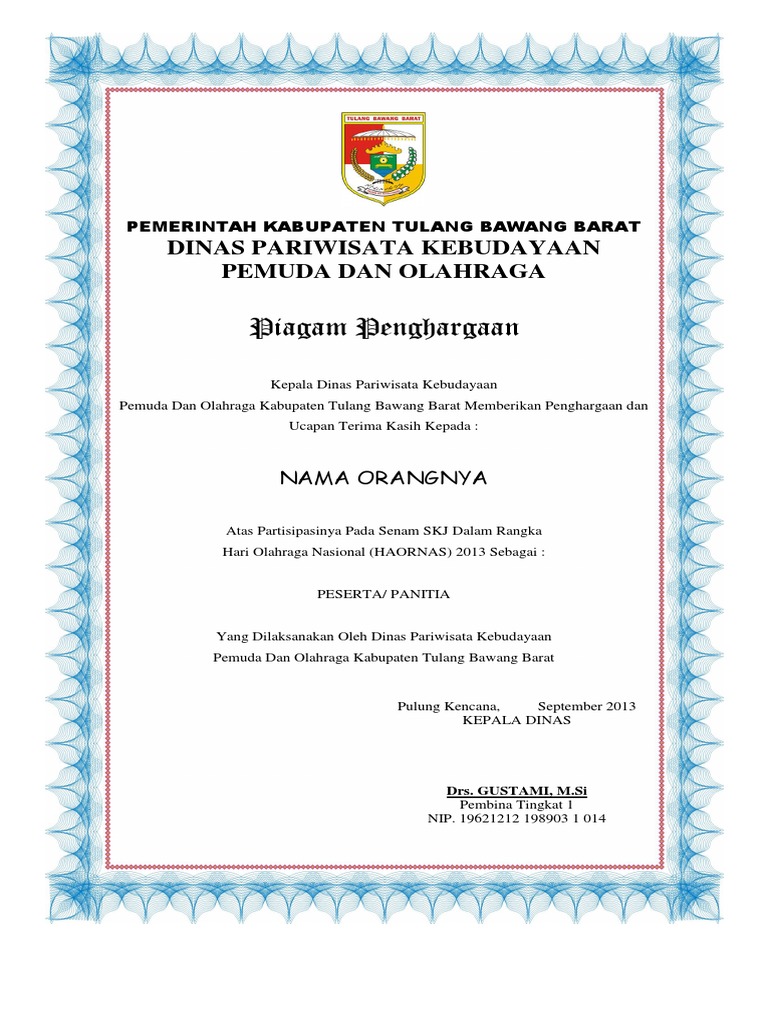 TULANG BAWANG BARAT

PEMERINTAH KABUPATEN TULANG BAWANG BARAT
DINAS PARIWISATA KEBUDAYAAN
PEMUDA DAN OLAHRAGA

Piagam Penghargaan

Kepala Dinas Pariwisata Kebudayaan
Pemuda Dan Olahraga Kabupaten Tulang Bawang Barat Memberikan Penghargaan dan Ucapan Terima Kasih Kepada :

NAMA ORANGNYA

Atas Partisipasinya Pada Senam SKJ Dalam Rangka
Hari Olahraga Nasional (HAORNAS) 2013 Sebagai :

PESERTA/ PANITIA

Yang Dilaksanakan Oleh Dinas Pariwisata Kebudayaan
Pemuda Dan Olahraga Kabupaten Tulang Bawang Barat

Pulung Kencana, September 2013
KEPALA DINAS

Drs. GUSTAMI, M.Si
Pembina Tingkat 1
NIP. 19621212 198903 1 014